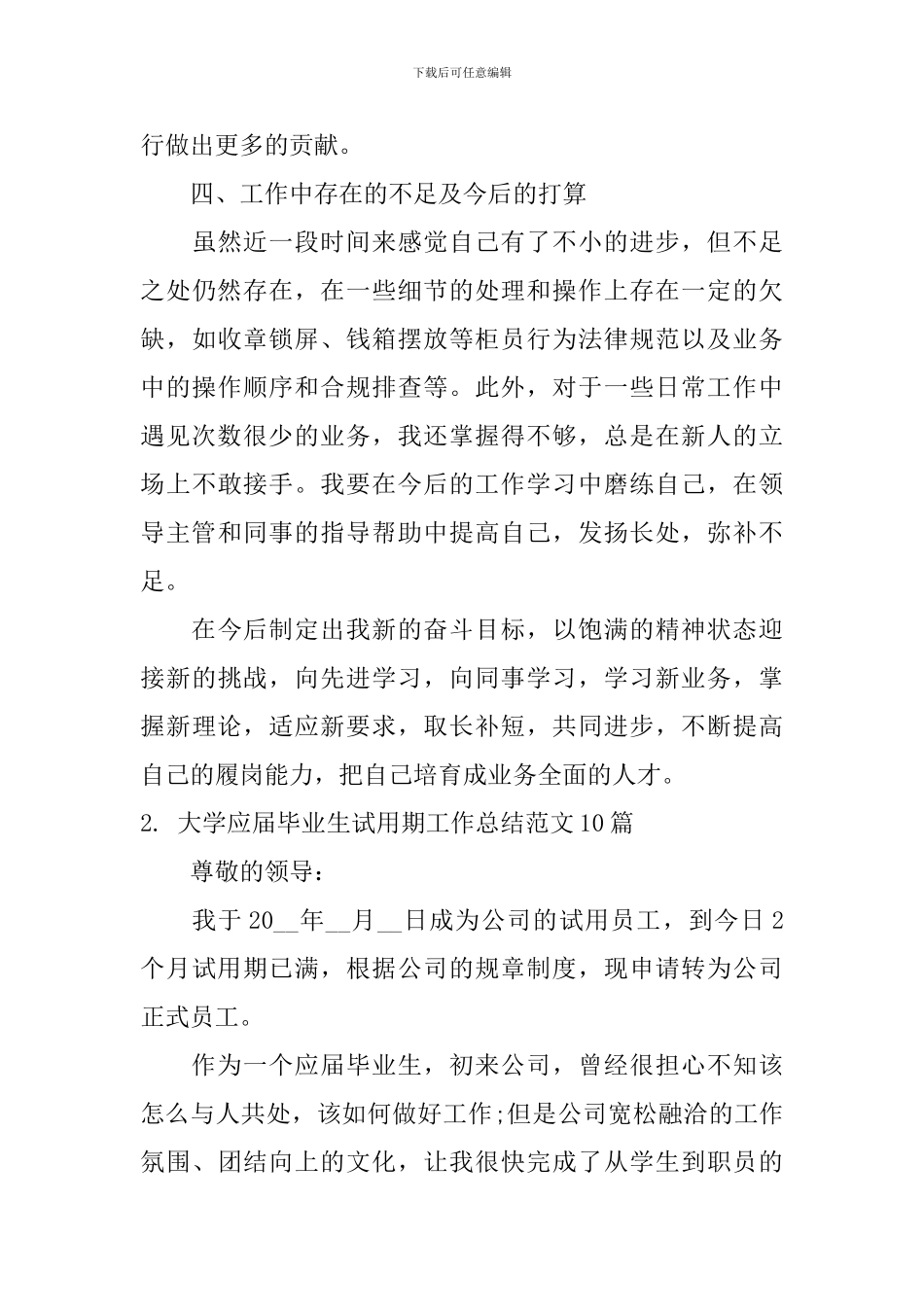 下载后可任意编辑

行做出更多的贡献。

四、工作中存在的不足及今后的打算

虽然近一段时间来感觉自己有了不小的进步，但不足之处仍然存在，在一些细节的处理和操作上存在一定的欠缺，如收章锁屏、钱箱摆放等柜员行为法律规范以及业务中的操作顺序和合规排查等。此外，对于一些日常工作中遇见次数很少的业务，我还掌握得不够，总是在新人的立场上不敢接手。我要在今后的工作学习中磨练自己，在领导主管和同事的指导帮助中提高自己，发扬长处，弥补不足。

在今后制定出我新的奋斗目标，以饱满的精神状态迎接新的挑战，向先进学习，向同事学习，学习新业务，掌握新理论，适应新要求，取长补短，共同进步，不断提高自己的履岗能力，把自己培育成业务全面的人才。

2. 大学应届毕业生试用期工作总结范文10篇

尊敬的领导：

我于20__年__月__日成为公司的试用员工，到今日2个月试用期已满，根据公司的规章制度，现申请转为公司正式员工。

作为一个应届毕业生，初来公司，曾经很担心不知该怎么与人共处，该如何做好工作;但是公司宽松融洽的工作氛围、团结向上的文化，让我很快完成了从学生到职员的